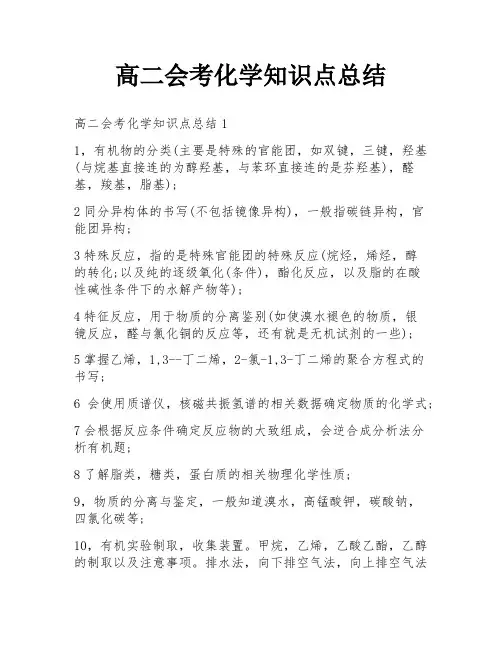 高二会考化学知识点总结

高二会考化学知识点总结 1

1，有机物的分类(主要是特殊的官能团，如双键，三键，羟基(与烷基直接连的为醇羟基，与苯环直接连的是芬羟基)，醛基，羧基，脂基)；

2 同分异构体的书写(不包括镜像异构)，一般指碳链异构，官能团异构；

3 特殊反应，指的是特殊官能团的特殊反应(烷烃，烯烃，醇的转化;以及纯的逐级氧化(条件)，酯化反应，以及脂的在酸性碱性条件下的水解产物等)；

4 特征反应，用于物质的分离鉴别(如使溴水褪色的物质，银镜反应，醛与氯化铜的反应等，还有就是无机试剂的一些)；

5 掌握乙烯，1,3--丁二烯，2-氯-1,3-丁二烯的聚合方程式的书写；

6 会使用质谱仪，核磁共振氢谱的相关数据确定物质的化学式；

7 会根据反应条件确定反应物的大致组成，会逆合成分析法分析有机题；

8 了解脂类，糖类，蛋白质的相关物理化学性质；

9，物质的分离与鉴定，一般知道溴水，高锰酸钾，碳酸钠，四氯化碳等；

10，有机实验制取，收集装置。甲烷，乙烯，乙酸乙酯，乙醇的制取以及注意事项。排水法，向下排空气法，向上排空气法